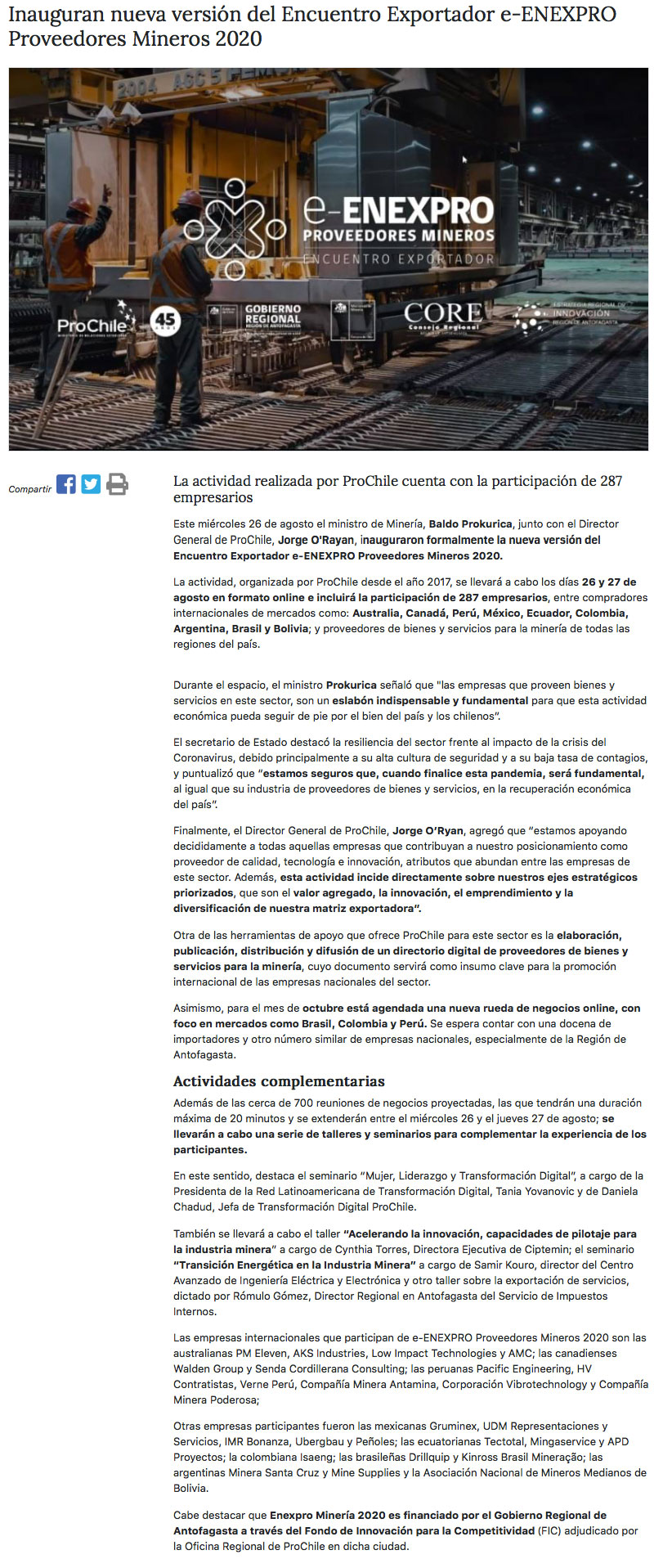 Inauguran nueva versión del Encuentro Exportador e-ENEXPRO Proveedores Mineros 2020

e-ENEXPRO
PROVEEDORES MINEROS
ENCUENTRO EXPORTADOR

ProChile
45
GOBIERNO REGIONAL
REGIÓN DE ANTOFAGASTA
CORE
Consejo Regional
ESTRATEGIA REGIONAL DE INNOVACIÓN
REGIÓN DE ANTOFAGASTA

Compartir

La actividad realizada por ProChile cuenta con la participación de 287 empresarios

Este miércoles 26 de agosto el ministro de Minería, Baldo Prokurica, junto con el Director General de ProChile, Jorge O'Rayan, inauguraron formalmente la nueva versión del Encuentro Exportador e-ENEXPRO Proveedores Mineros 2020.

La actividad, organizada por ProChile desde el año 2017, se llevará a cabo los días 26 y 27 de agosto en formato online e incluirá la participación de 287 empresarios, entre compradores internacionales de mercados como: Australia, Canadá, Perú, México, Ecuador, Colombia, Argentina, Brasil y Bolivia; y proveedores de bienes y servicios para la minería de todas las regiones del país.

Durante el espacio, el ministro Prokurica señaló que "las empresas que proveen bienes y servicios en este sector, son un eslabón indispensable y fundamental para que esta actividad económica pueda seguir de pie por el bien del país y los chilenos".

El secretario de Estado destacó la resiliencia del sector frente al impacto de la crisis del Coronavirus, debido principalmente a su alta cultura de seguridad y a su baja tasa de contagios, y puntualizó que "estamos seguros que, cuando finalice esta pandemia, será fundamental, al igual que su industria de proveedores de bienes y servicios, en la recuperación económica del país".

Finalmente, el Director General de ProChile, Jorge O'Ryan, agregó que "estamos apoyando decididamente a todas aquellas empresas que contribuyan a nuestro posicionamiento como proveedor de calidad, tecnología e innovación, atributos que abundan entre las empresas de este sector. Además, esta actividad incide directamente sobre nuestros ejes estratégicos priorizados, que son el valor agregado, la innovación, el emprendimiento y la diversificación de nuestra matriz exportadora".

Otra de las herramientas de apoyo que ofrece ProChile para este sector es la elaboración, publicación, distribución y difusión de un directorio digital de proveedores de bienes y servicios para la minería, cuyo documento servirá como insumo clave para la promoción internacional de las empresas nacionales del sector.

Asimismo, para el mes de octubre está agendada una nueva rueda de negocios online, con foco en mercados como Brasil, Colombia y Perú. Se espera contar con una docena de importadores y otro número similar de empresas nacionales, especialmente de la Región de Antofagasta.

Actividades complementarias

Además de las cerca de 700 reuniones de negocios proyectadas, las que tendrán una duración máxima de 20 minutos y se extenderán entre el miércoles 26 y el jueves 27 de agosto; se llevarán a cabo una serie de talleres y seminarios para complementar la experiencia de los participantes.

En este sentido, destaca el seminario "Mujer, Liderazgo y Transformación Digital", a cargo de la Presidenta de la Red Latinoamericana de Transformación Digital, Tania Yovanovic y de Daniela Chadud, Jefa de Transformación Digital ProChile.

También se llevará a cabo el taller "Acelerando la innovación, capacidades de pilotaje para la industria minera" a cargo de Cynthia Torres, Directora Ejecutiva de Ciptemin; el seminario "Transición Energética en la Industria Minera" a cargo de Samir Kouro, director del Centro Avanzado de Ingeniería Eléctrica y Electrónica y otro taller sobre la exportación de servicios, dictado por Rómulo Gómez, Director Regional en Antofagasta del Servicio de Impuestos Internos.

Las empresas internacionales que participan de e-ENEXPRO Proveedores Mineros 2020 son las australianas PM Eleven, AKS Industries, Low Impact Technologies y AMC; las canadienses Walden Group y Senda Cordillerana Consulting; las peruanas Pacific Engineering, HV Contratistas, Verne Perú, Compañía Minera Antamina, Corporación Vibrotechnology y Compañía Minera Poderosa;

Otras empresas participantes fueron las mexicanas Gruminex, UDM Representaciones y Servicios, IMR Bonanza, Ubergbau y Peñoles; las ecuatorianas Tectotal, Mingaservice y APD Proyectos; la colombiana Isaeng; las brasileñas Drillquip y Kinross Brasil Mineração; las argentinas Minera Santa Cruz y Mine Supplies y la Asociación Nacional de Mineros Medianos de Bolivia.

Cabe destacar que Enexpro Minería 2020 es financiado por el Gobierno Regional de Antofagasta a través del Fondo de Innovación para la Competitividad (FIC) adjudicado por la Oficina Regional de ProChile en dicha ciudad.